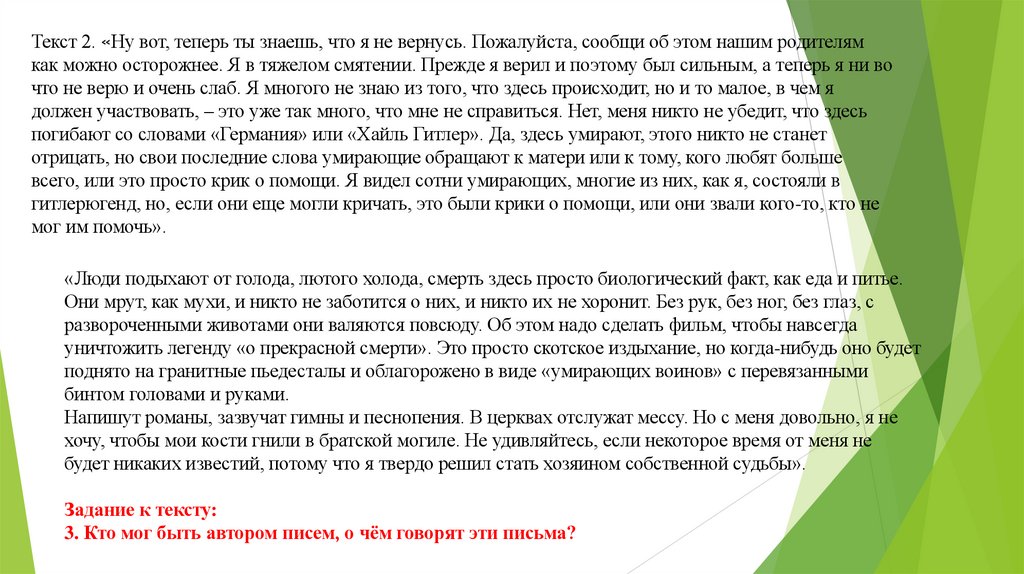 Текст 2. «Ну вот, теперь ты знаешь, что я не вернусь. Пожалуйста, сообщи об этом нашим родителям как можно осторожнее. Я в тяжелом смятении. Прежде я верил и поэтому был сильным, а теперь я ни во что не верю и очень слаб. Я многого не знаю из того, что здесь происходит, но и то малое, в чем я должен участвовать, – это уже так много, что мне не справиться. Нет, меня никто не убедит, что здесь погибают со словами «Германия» или «Хайль Гитлер». Да, здесь умирают, этого никто не станет отрицать, но свои последние слова умирающие обращают к матери или к тому, кого любят больше всего, или это просто крик о помощи. Я видел сотни умирающих, многие из них, как я, состояли в гитлерюгенд, но, если они еще могли кричать, это были крики о помощи, или они звали кого-то, кто не мог им помочь».

«Люди подыхают от голода, лютого холода, смерть здесь просто биологический факт, как еда и питье. Они мрут, как мухи, и никто не заботится о них, и никто их не хоронит. Без рук, без ног, без глаз, с развороченными животами они валяются повсюду. Об этом надо сделать фильм, чтобы навсегда уничтожить легенду «о прекрасной смерти». Это просто скотское издыхание, но когда-нибудь оно будет поднято на гранитные пьедесталы и облагорожено в виде «умирающих воинов» с перевязанными бинтом головами и руками.
Напишут романы, зазвучат гимны и песнопения. В церквах отслужат мессу. Но с меня довольно, я не хочу, чтобы мои кости гнили в братской могиле. Не удивляйтесь, если некоторое время от меня не будет никаких известий, потому что я твердо решил стать хозяином собственной судьбы».

Задание к тексту:
3. Кто мог быть автором писем, о чём говорят эти письма?